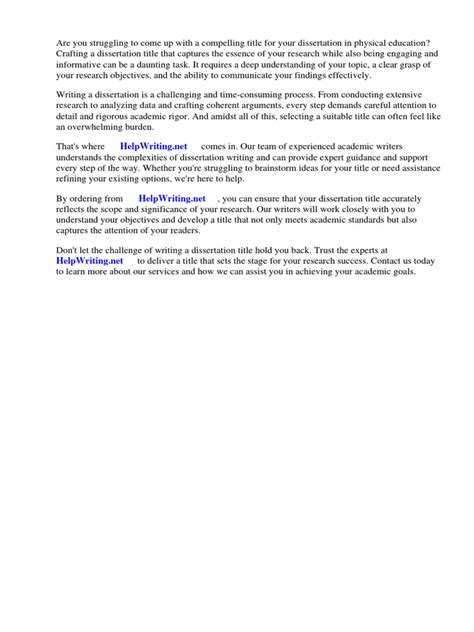 Are you struggling to come up with a compelling title for your dissertation in physical education? Crafting a dissertation title that captures the essence of your research while also being engaging and informative can be a daunting task. It requires a deep understanding of your topic, a clear grasp of your research objectives, and the ability to communicate your findings effectively.

Writing a dissertation is a challenging and time-consuming process. From conducting extensive research to analyzing data and crafting coherent arguments, every step demands careful attention to detail and rigorous academic rigor. And amidst all of this, selecting a suitable title can often feel like an overwhelming burden.

That's where HelpWriting.net comes in. Our team of experienced academic writers understands the complexities of dissertation writing and can provide expert guidance and support every step of the way. Whether you're struggling to brainstorm ideas for your title or need assistance refining your existing options, we're here to help.

By ordering from HelpWriting.net , you can ensure that your dissertation title accurately reflects the scope and significance of your research. Our writers will work closely with you to understand your objectives and develop a title that not only meets academic standards but also captures the attention of your readers.

Don't let the challenge of writing a dissertation title hold you back. Trust the experts at HelpWriting.net to deliver a title that sets the stage for your research success. Contact us today to learn more about our services and how we can assist you in achieving your academic goals.